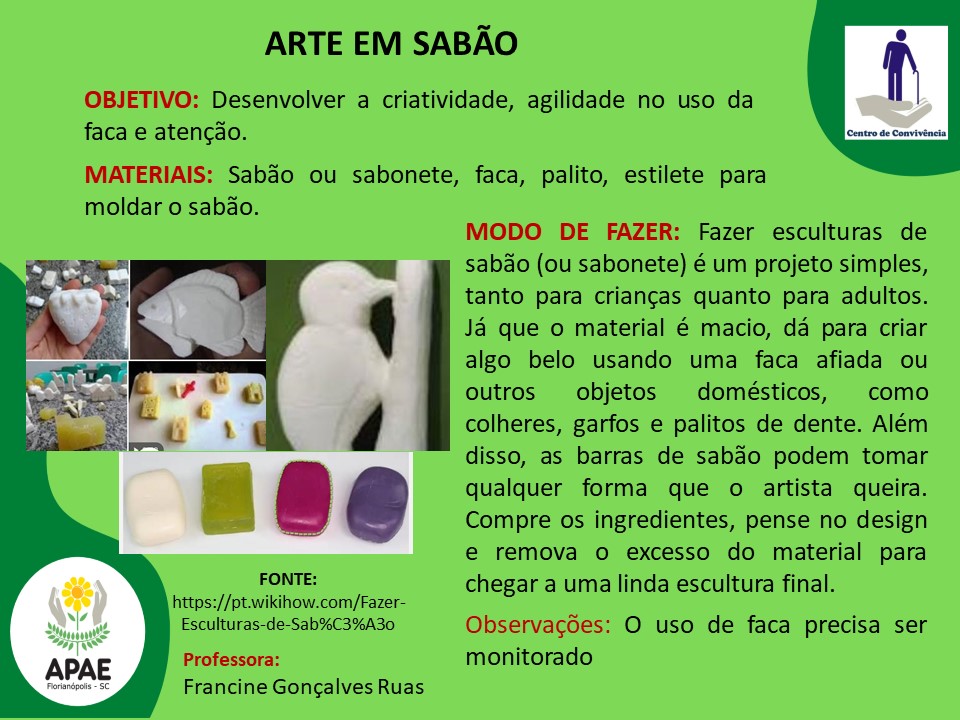 ARTE EM SABÃO

Centro de Convivência

OBJETIVO: Desenvolver a criatividade, agilidade no uso da faca e atenção.

MATERIAIS: Sabão ou sabonete, faca, palito, estilete para moldar o sabão.

MODO DE FAZER: Fazer esculturas de sabão (ou sabonete) é um projeto simples, tanto para crianças quanto para adultos. Já que o material é macio, dá para criar algo belo usando uma faca afiada ou outros objetos domésticos, como colheres, garfos e palitos de dente. Além disso, as barras de sabão podem tomar qualquer forma que o artista queira. Compre os ingredientes, pense no design e remova o excesso do material para chegar a uma linda escultura final.

Observações: O uso de faca precisa ser monitorado

FONTE:
https://pt.wikihow.com/Fazer-Esculturas-de-Sab%C3%A3o

Professora:
Francine Gonçalves Ruas

APAE
Florianópolis - SC